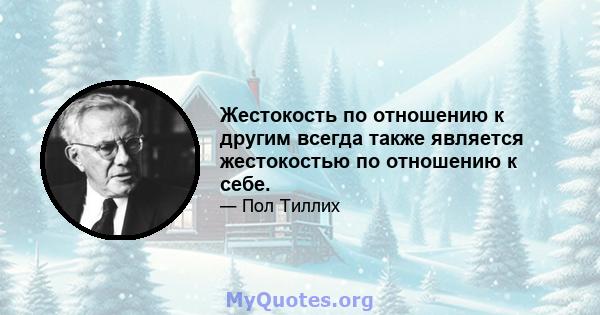 Жестокость по отношению к другим всегда также является жестокостью по отношению к себе.
— Пол Тиллих

MyQuotes.org